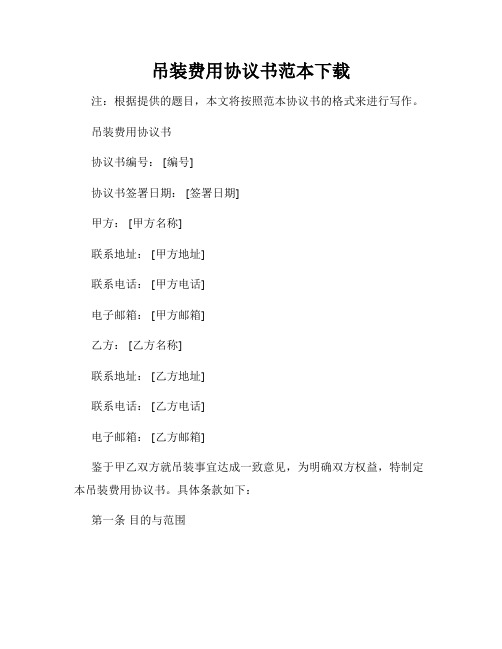 吊装费用协议书范本下载

注：根据提供的题目，本文将按照范本协议书的格式来进行写作。

吊装费用协议书

协议书编号：[编号]

协议书签署日期：[签署日期]

甲方：[甲方名称]

联系地址：[甲方地址]

联系电话：[甲方电话]

电子邮箱：[甲方邮箱]

乙方：[乙方名称]

联系地址：[乙方地址]

联系电话：[乙方电话]

电子邮箱：[乙方邮箱]

鉴于甲乙双方就吊装事宜达成一致意见，为明确双方权益，特制定本吊装费用协议书。具体条款如下：

第一条 目的与范围